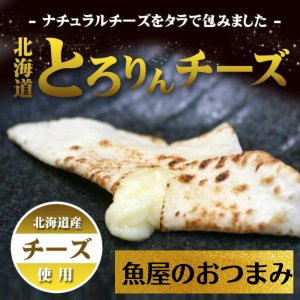 - ナチュラルチーズをタラで包みました -

北海道 とろりんチーズ

北海道産
チーズ
使用

魚屋のおつまみ